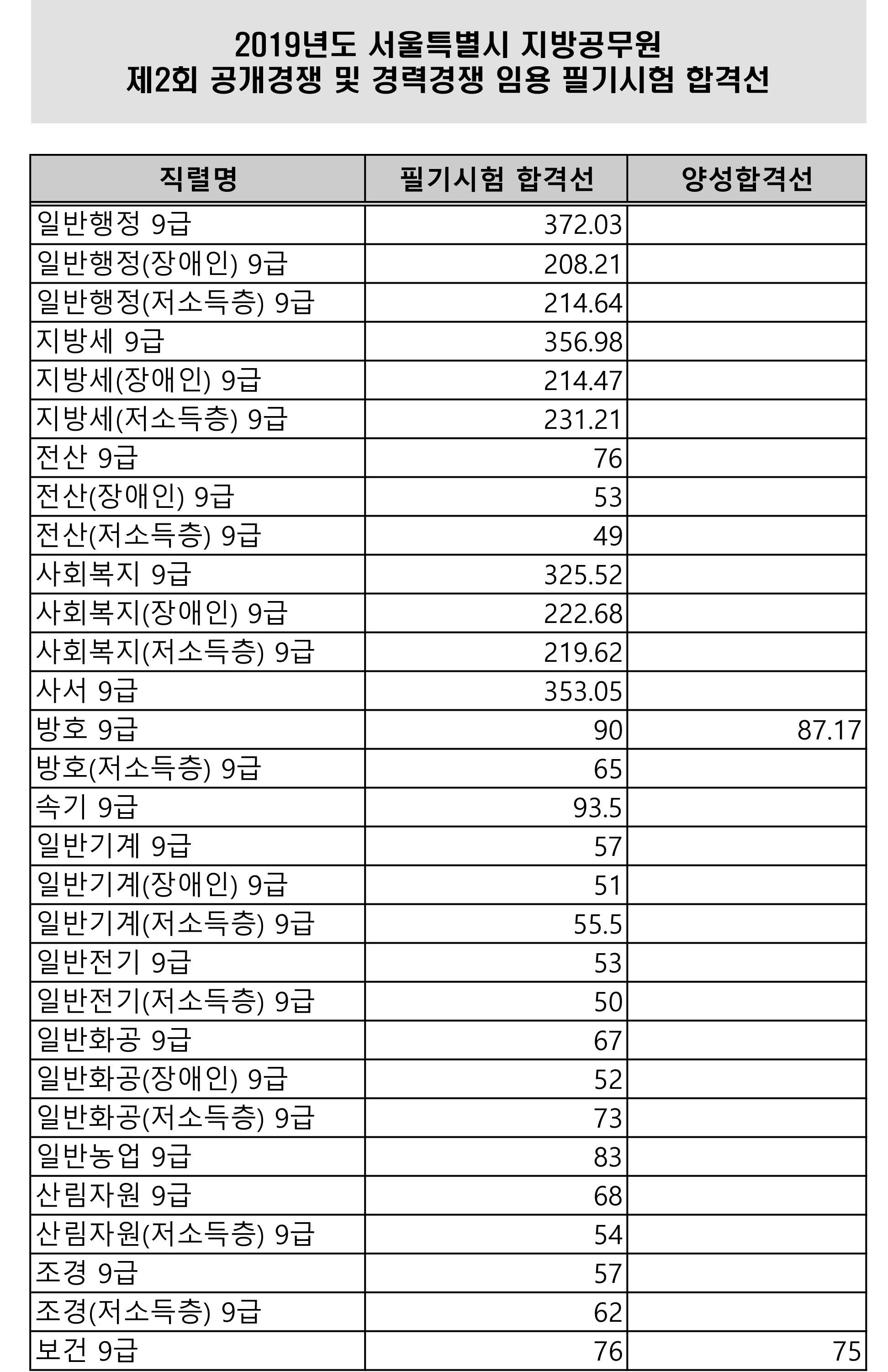 2019년도 서울특별시 지방공무원
제2회 공개경쟁 및 경력경쟁 임용 필기시험 합격선

| 직렬명 | 필기시험 합격선 | 양성합격선 |
|---|---|---|
| 일반행정 9급 | 372.03 | |
| 일반행정(장애인) 9급 | 208.21 | |
| 일반행정(저소득층) 9급 | 214.64 | |
| 지방세 9급 | 356.98 | |
| 지방세(장애인) 9급 | 214.47 | |
| 지방세(저소득층) 9급 | 231.21 | |
| 전산 9급 | 76 | |
| 전산(장애인) 9급 | 53 | |
| 전산(저소득층) 9급 | 49 | |
| 사회복지 9급 | 325.52 | |
| 사회복지(장애인) 9급 | 222.68 | |
| 사회복지(저소득층) 9급 | 219.62 | |
| 사서 9급 | 353.05 | |
| 방호 9급 | 90 | 87.17 |
| 방호(저소득층) 9급 | 65 | |
| 속기 9급 | 93.5 | |
| 일반기계 9급 | 57 | |
| 일반기계(장애인) 9급 | 51 | |
| 일반기계(저소득층) 9급 | 55.5 | |
| 일반전기 9급 | 53 | |
| 일반전기(저소득층) 9급 | 50 | |
| 일반화공 9급 | 67 | |
| 일반화공(장애인) 9급 | 52 | |
| 일반화공(저소득층) 9급 | 73 | |
| 일반농업 9급 | 83 | |
| 산림자원 9급 | 68 | |
| 산림자원(저소득층) 9급 | 54 | |
| 조경 9급 | 57 | |
| 조경(저소득층) 9급 | 62 | |
| 보건 9급 | 76 | 75 |